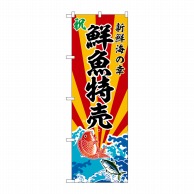 祝
新鮮海の幸
鮮魚特売